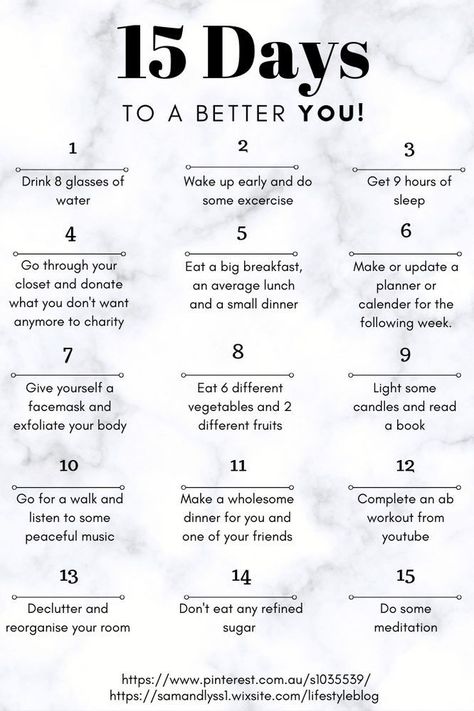 15 Days

TO A BETTER YOU!

1

Drink 8 glasses of water

2

Wake up early and do some excercise

3

Get 9 hours of sleep

4

Go through your closet and donate what you don't want anymore to charity

5

Eat a big breakfast, an average lunch and a small dinner

6

Make or update a planner or calender for the following week.

7

Give yourself a facemask and exfoliate your body

8

Eat 6 different vegetables and 2 different fruits

9

Light some candles and read a book

10

Go for a walk and listen to some peaceful music

11

Make a wholesome dinner for you and one of your friends

12

Complete an ab workout from youtube

13

Declutter and reorganise your room

14

Don't eat any refined sugar

15

Do some meditation

https://www.pinterest.com.au/s1035539/
https://samandlyss1.wixsite.com/lifestyleblog